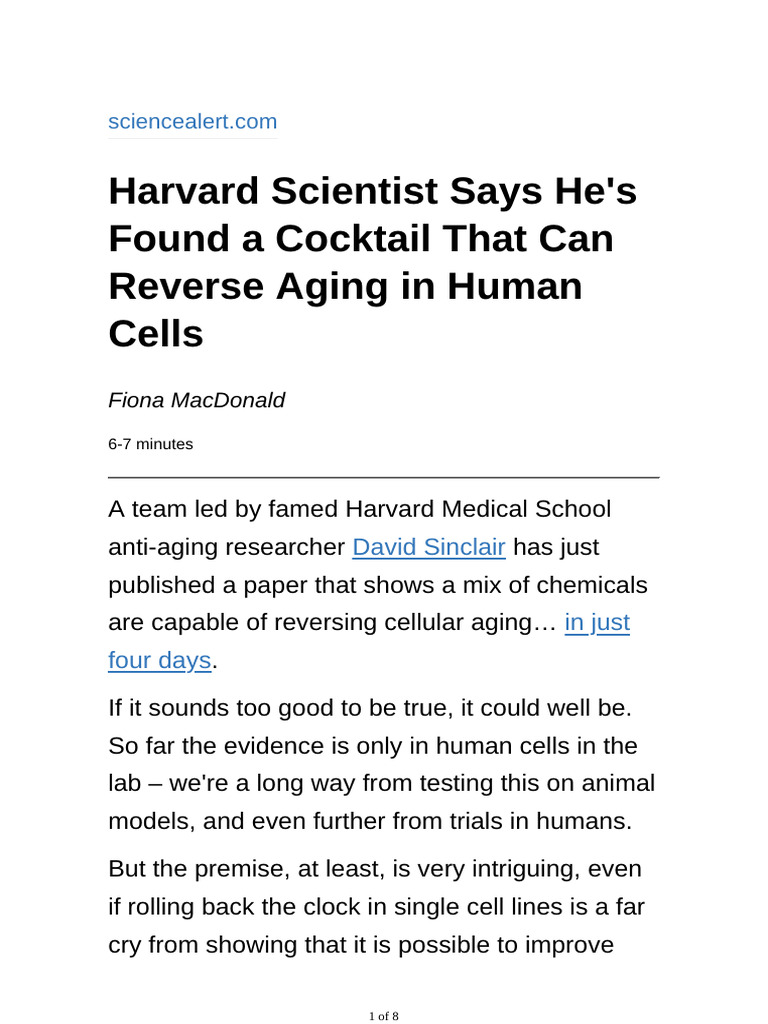 sciencealert.com

Harvard Scientist Says He's Found a Cocktail That Can Reverse Aging in Human Cells

Fiona MacDonald

6-7 minutes

A team led by famed Harvard Medical School anti-aging researcher David Sinclair has just published a paper that shows a mix of chemicals are capable of reversing cellular aging… in just four days.

If it sounds too good to be true, it could well be. So far the evidence is only in human cells in the lab – we're a long way from testing this on animal models, and even further from trials in humans.

But the premise, at least, is very intriguing, even if rolling back the clock in single cell lines is a far cry from showing that it is possible to improve

1 of 8